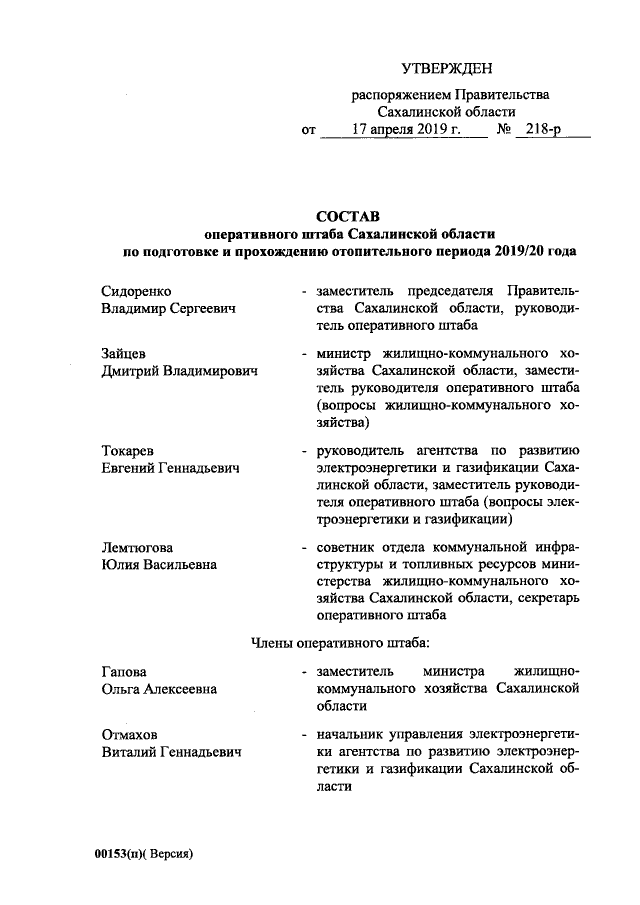 УТВЕРЖДЕН

распоряжением Правительства Сахалинской области
от 17 апреля 2019 г. № 218-р

СОСТАВ
оперативного штаба Сахалинской области
по подготовке и прохождению отопительного периода 2019/20 года

Сидоренко Владимир Сергеевич - заместитель председателя Правительства Сахалинской области, руководитель оперативного штаба

Зайцев Дмитрий Владимирович - министр жилищно-коммунального хозяйства Сахалинской области, заместитель руководителя оперативного штаба (вопросы жилищно-коммунального хозяйства)

Токарев Евгений Геннадьевич - руководитель агентства по развитию электроэнергетики и газификации Сахалинской области, заместитель руководителя оперативного штаба (вопросы электроэнергетики и газификации)

Лемтюгова Юлия Васильевна - советник отдела коммунальной инфраструктуры и топливных ресурсов министерства жилищно-коммунального хозяйства Сахалинской области, секретарь оперативного штаба

Члены оперативного штаба:

Гапова Ольга Алексеевна - заместитель министра жилищно-коммунального хозяйства Сахалинской области

Отмахов Виталий Геннадьевич - начальник управления электроэнергетики агентства по развитию электроэнергетики и газификации Сахалинской области

00153(п)( Версия)